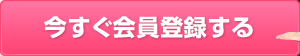 今すぐ会員登録する